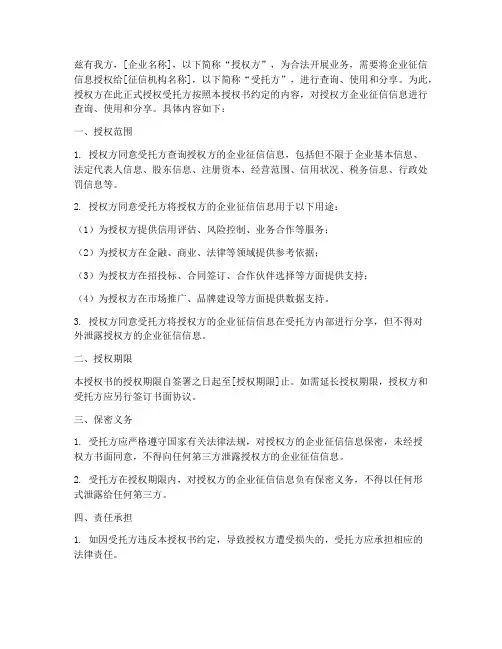 兹有我方，[企业名称]，以下简称“授权方”，为合法开展业务，需要将企业征信信息授权给[征信机构名称]，以下简称“受托方”，进行查询、使用和分享。为此，授权方在此正式授权受托方按照本授权书约定的内容，对授权方企业征信信息进行查询、使用和分享。具体内容如下：

一、授权范围

1. 授权方同意受托方查询授权方的企业征信信息，包括但不限于企业基本信息、法定代表人信息、股东信息、注册资本、经营范围、信用状况、税务信息、行政处罚信息等。

2. 授权方同意受托方将授权方的企业征信信息用于以下用途：

（1）为授权方提供信用评估、风险控制、业务合作等服务；

（2）为授权方在金融、商业、法律等领域提供参考依据；

（3）为授权方在招投标、合同签订、合作伙伴选择等方面提供支持；

（4）为授权方在市场推广、品牌建设等方面提供数据支持。

3. 授权方同意受托方将授权方的企业征信信息在受托方内部进行分享，但不得对外泄露授权方的企业征信信息。

二、授权期限

本授权书的授权期限自签署之日起至[授权期限]止。如需延长授权期限，授权方和受托方应另行签订书面协议。

三、保密义务

1. 受托方应严格遵守国家有关法律法规，对授权方的企业征信信息保密，未经授权方书面同意，不得向任何第三方泄露授权方的企业征信信息。

2. 受托方在授权期限内，对授权方的企业征信信息负有保密义务，不得以任何形式泄露给任何第三方。

四、责任承担

1. 如因受托方违反本授权书约定，导致授权方遭受损失的，受托方应承担相应的法律责任。